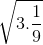 $\sqrt{3.\frac{1}{9}}$